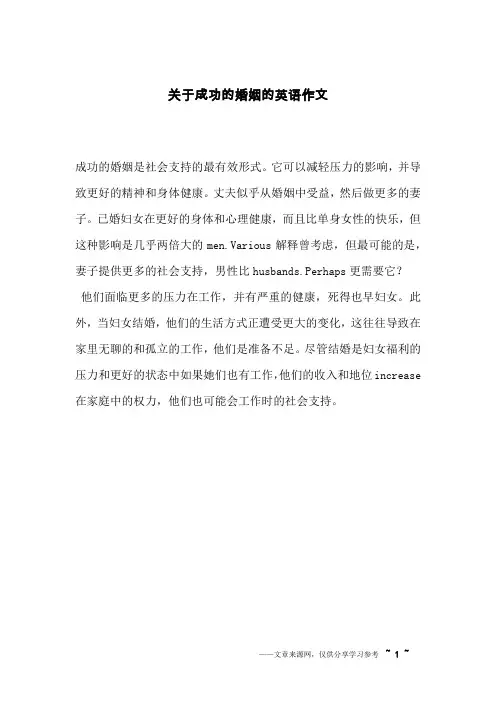 关于成功的婚姻的英语作文

成功的婚姻是社会支持的最有效形式。它可以减轻压力的影响，并导致更好的精神和身体健康。丈夫似乎从婚姻中受益，然后做更多的妻子。已婚妇女在更好的身体和心理健康，而且比单身女性的快乐，但这种影响是几乎两倍大的men.Various解释曾考虑，但最可能的是，妻子提供更多的社会支持，男性比husbands.Perhaps更需要它？

他们面临更多的压力在工作，并有严重的健康，死得也早妇女。此外，当妇女结婚，他们的生活方式正遭受更大的变化，这往往导致在家里无聊的和孤立的工作，他们是准备不足。尽管结婚是妇女福利的压力和更好的状态中如果她们也有工作，他们的收入和地位increase在家庭中的权力，他们也可能会工作时的社会支持。

——文章来源网，仅供分享学习参考 ~ 1 ~